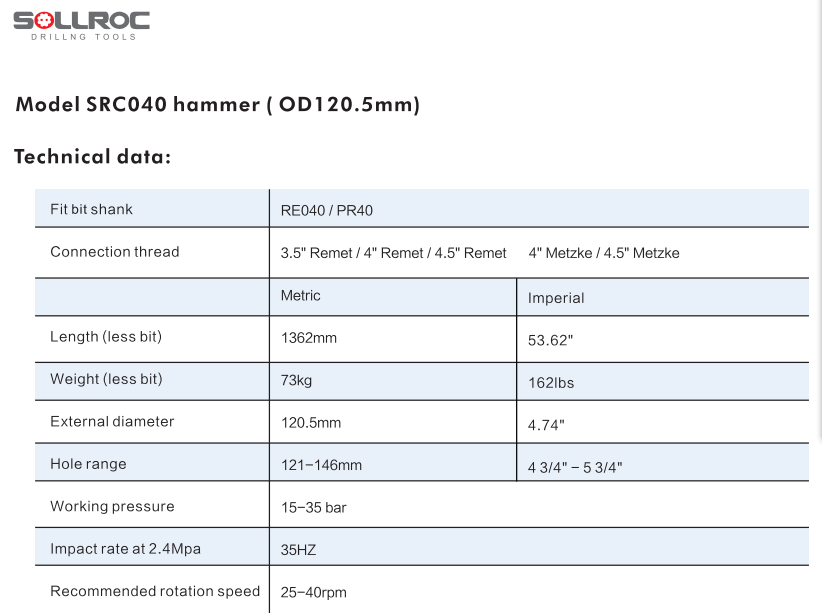 SOLLROC
DRILLNG TOOLS

Model SRC040 hammer ( OD120.5mm)

Technical data:

| Fit bit shank | RE040 / PR40 | |
|---|---|---|
| Connection thread | 3.5" Remet / 4" Remet / 4.5" Remet | 4" Metzke / 4.5" Metzke |
| | Metric | Imperial |
| Length (less bit) | 1362mm | 53.62" |
| Weight (less bit) | 73kg | 162lbs |
| External diameter | 120.5mm | 4.74" |
| Hole range | 121–146mm | 4 3/4" – 5 3/4" |
| Working pressure | 15–35 bar | |
| Impact rate at 2.4Mpa | 35HZ | |
| Recommended rotation speed | 25–40rpm | |